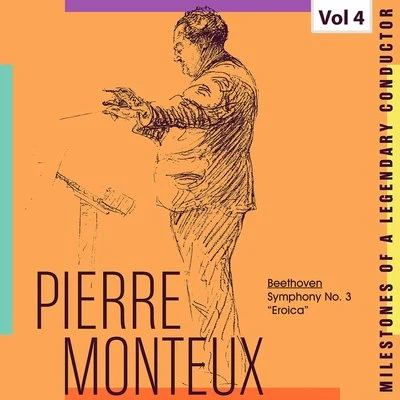 Vol 4

MILESTONES OF A LEGENDARY CONDUCTOR

PIERRE MONTEUX

Beethoven
Symphony No. 3
"Eroica"